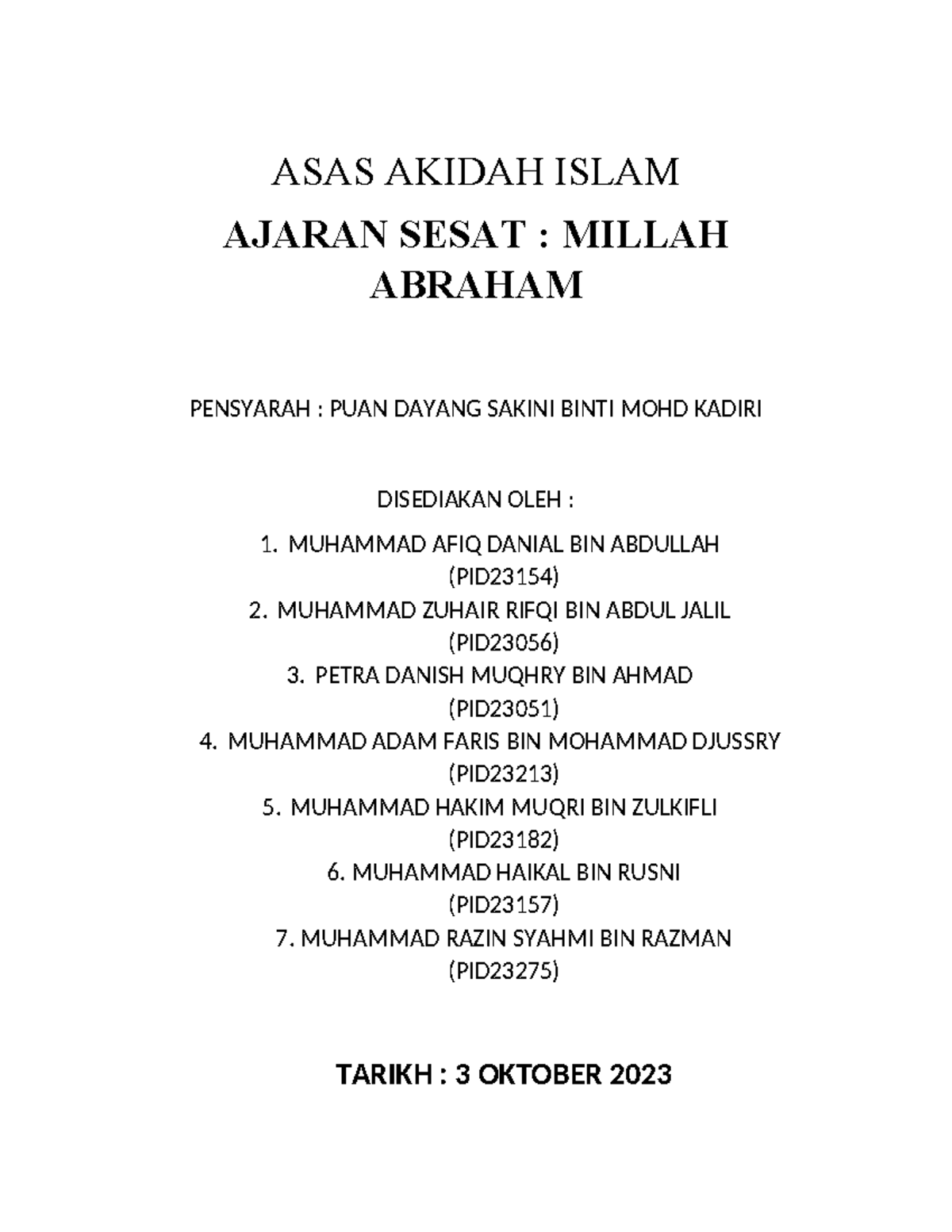 ASAS AKIDAH ISLAM

AJARAN SESAT : MILLAH ABRAHAM

PENSYARAH : PUAN DAYANG SAKINI BINTI MOHD KADIRI

DISEDIAKAN OLEH :

1. MUHAMMAD AFIQ DANIAL BIN ABDULLAH (PID23154)
2. MUHAMMAD ZUHAIR RIFQI BIN ABDUL JALIL (PID23056)
3. PETRA DANISH MUQHRY BIN AHMAD (PID23051)
4. MUHAMMAD ADAM FARIS BIN MOHAMMAD DJUSSRY (PID23213)
5. MUHAMMAD HAKIM MUQRI BIN ZULKIFLI (PID23182)
6. MUHAMMAD HAIKAL BIN RUSNI (PID23157)
7. MUHAMMAD RAZIN SYAHMI BIN RAZMAN (PID23275)

TARIKH : 3 OKTOBER 2023